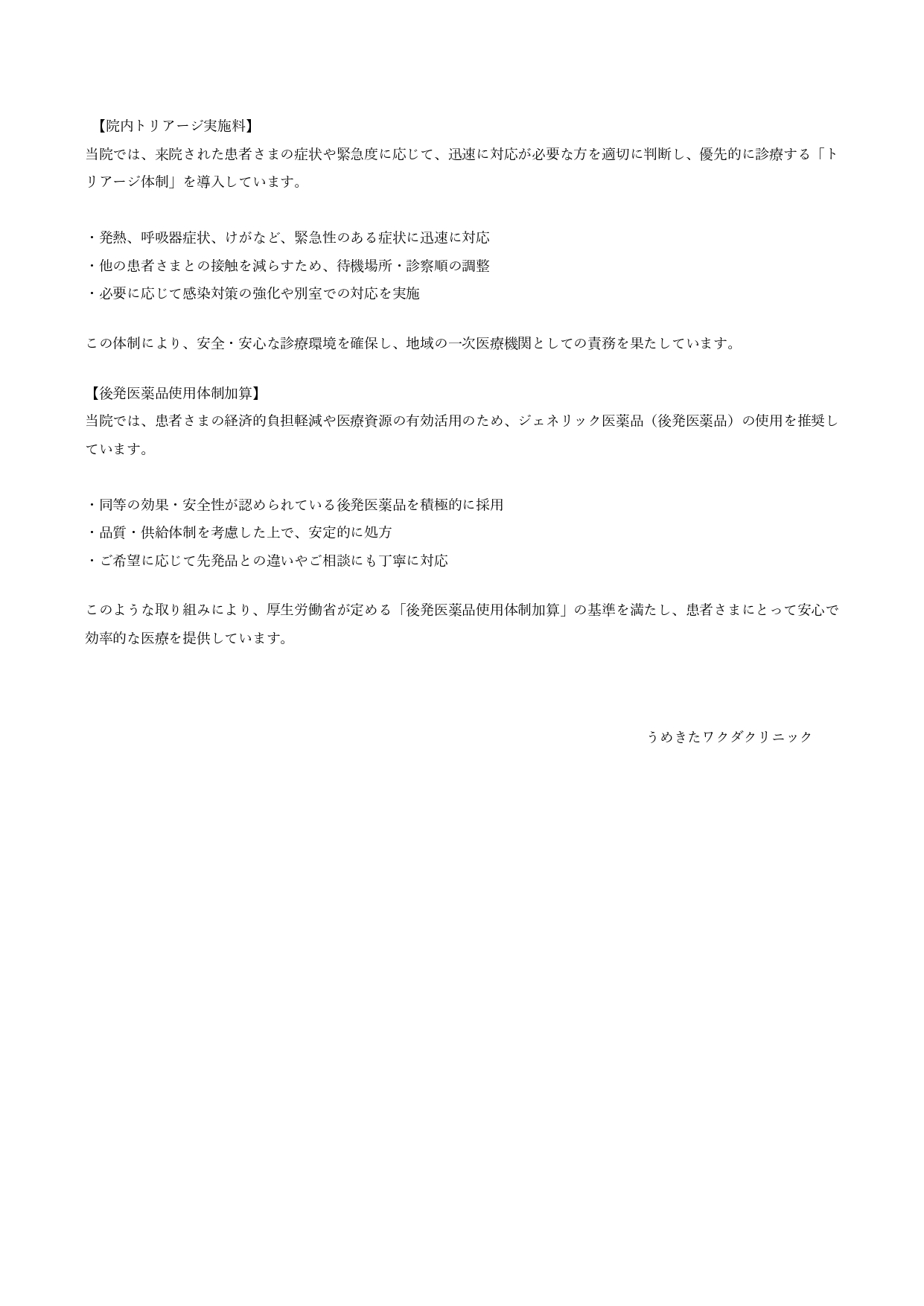 【院内トリアージ実施料】
当院では、来院された患者さまの症状や緊急度に応じて、迅速に対応が必要な方を適切に判断し、優先的に診療する「トリアージ体制」を導入しています。

・発熱、呼吸器症状、けがなど、緊急性のある症状に迅速に対応
・他の患者さまとの接触を減らすため、待機場所・診察順の調整
・必要に応じて感染対策の強化や別室での対応を実施

この体制により、安全・安心な診療環境を確保し、地域の一次医療機関としての責務を果たしています。

【後発医薬品使用体制加算】
当院では、患者さまの経済的負担軽減や医療資源の有効活用のため、ジェネリック医薬品（後発医薬品）の使用を推奨しています。

・同等の効果・安全性が認められている後発医薬品を積極的に採用
・品質・供給体制を考慮した上で、安定的に処方
・ご希望に応じて先発品との違いやご相談にも丁寧に対応

このような取り組みにより、厚生労働省が定める「後発医薬品使用体制加算」の基準を満たし、患者さまにとって安心で効率的な医療を提供しています。

うめきたワクダクリニック